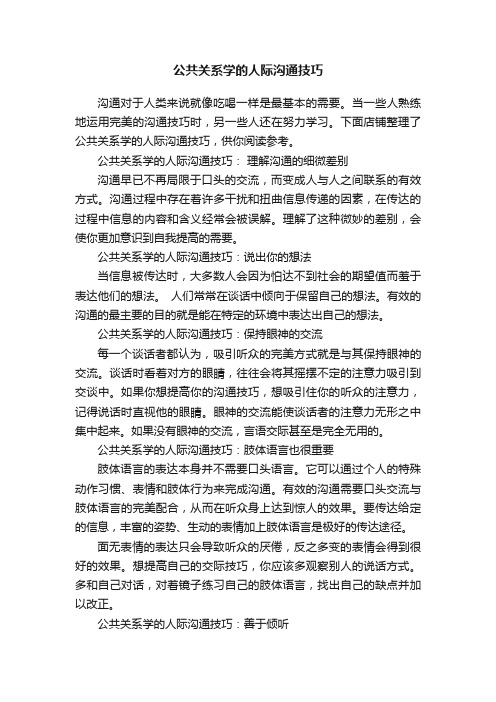 公共关系学的人际沟通技巧

沟通对于人类来说就像吃喝一样是最基本的需要。当一些人熟练地运用完美的沟通技巧时，另一些人还在努力学习。下面店铺整理了公共关系学的人际沟通技巧，供你阅读参考。

公共关系学的人际沟通技巧： 理解沟通的细微差别

沟通早已不再局限于口头的交流，而变成人与人之间联系的有效方式。沟通过程中存在着许多干扰和扭曲信息传递的因素，在传达的过程中信息的内容和含义经常会被误解。理解了这种微妙的差别，会使你更加意识到自我提高的需要。

公共关系学的人际沟通技巧：说出你的想法

当信息被传达时，大多数人会因为怕达不到社会的期望值而羞于表达他们的想法。 人们常常在谈话中倾向于保留自己的想法。有效的沟通的最主要的目的就是能在特定的环境中表达出自己的想法。

公共关系学的人际沟通技巧：保持眼神的交流

每一个谈话者都认为，吸引听众的完美方式就是与其保持眼神的交流。谈话时看着对方的眼睛，往往会将其摇摆不定的注意力吸引到交谈中。如果你想提高你的沟通技巧，想吸引住你的听众的注意力，记得说话时直视他的眼睛。眼神的交流能使谈话者的注意力无形之中集中起来。如果没有眼神的交流，言语交际甚至是完全无用的。

公共关系学的人际沟通技巧：肢体语言也很重要

肢体语言的表达本身并不需要口头语言。它可以通过个人的特殊动作习惯、表情和肢体行为来完成沟通。有效的沟通需要口头交流与肢体语言的完美配合，从而在听众身上达到惊人的效果。要传达给定的信息，丰富的姿势、生动的表情加上肢体语言是极好的传达途径。

面无表情的表达只会导致听众的厌倦，反之多变的表情会得到很好的效果。想提高自己的交际技巧，你应该多观察别人的说话方式。多和自己对话，对着镜子练习自己的肢体语言，找出自己的缺点并加以改正。

公共关系学的人际沟通技巧：善于倾听